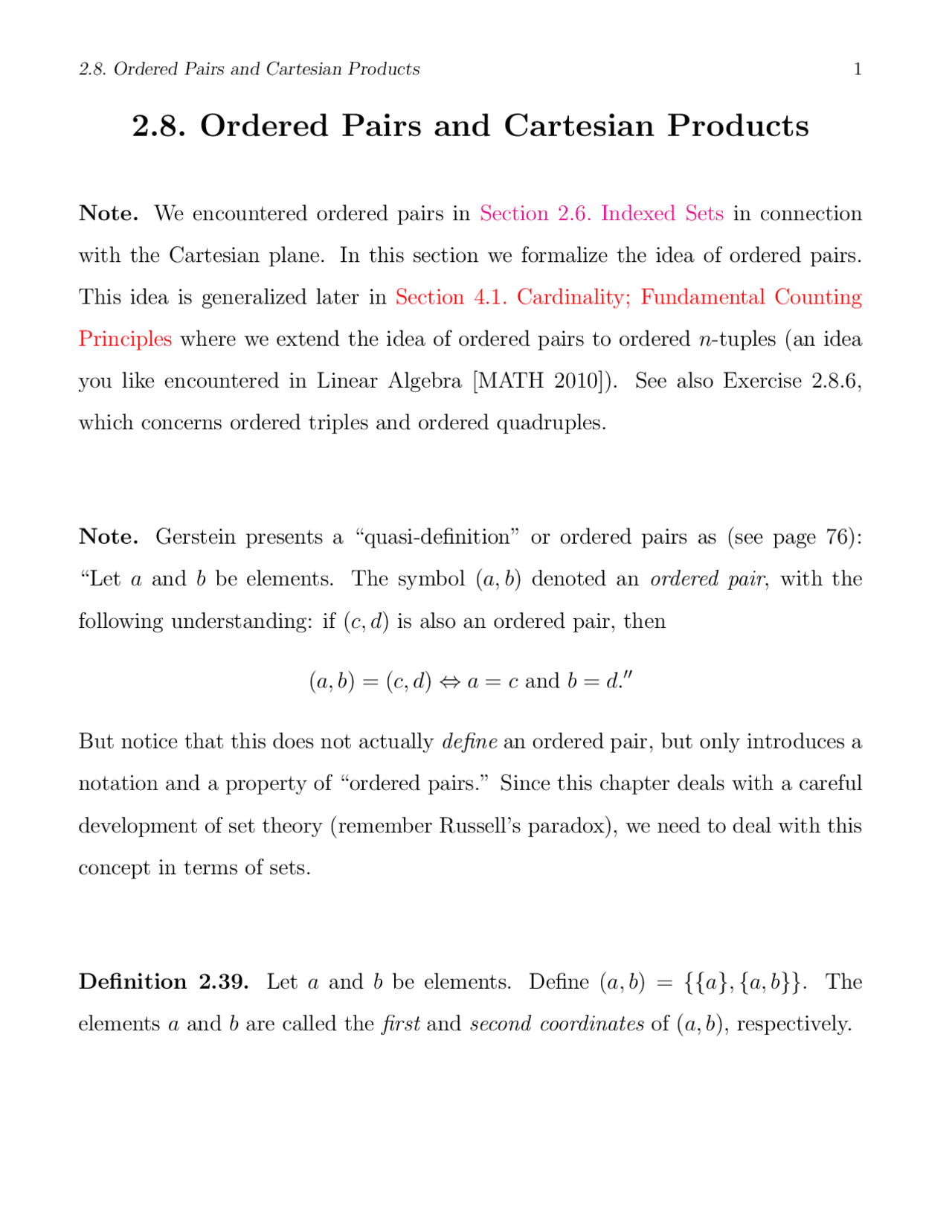 2.8. Ordered Pairs and Cartesian Products 1

2.8. Ordered Pairs and Cartesian Products

Note. We encountered ordered pairs in Section 2.6. Indexed Sets in connection with the Cartesian plane. In this section we formalize the idea of ordered pairs. This idea is generalized later in Section 4.1. Cardinality; Fundamental Counting Principles where we extend the idea of ordered pairs to ordered $n$-tuples (an idea you like encountered in Linear Algebra [MATH 2010]). See also Exercise 2.8.6, which concerns ordered triples and ordered quadruples.

Note. Gerstein presents a “quasi-definition” or ordered pairs as (see page 76): “Let $a$ and $b$ be elements. The symbol $(a, b)$ denoted an ordered pair, with the following understanding: if $(c, d)$ is also an ordered pair, then

$(a, b) = (c, d) \Leftrightarrow a = c$ and $b = d.''$

But notice that this does not actually define an ordered pair, but only introduces a notation and a property of “ordered pairs.” Since this chapter deals with a careful development of set theory (remember Russell’s paradox), we need to deal with this concept in terms of sets.

Definition 2.39. Let $a$ and $b$ be elements. Define $(a, b) = \{\{a\}, \{a, b\}\}$. The elements $a$ and $b$ are called the first and second coordinates of $(a, b)$, respectively.